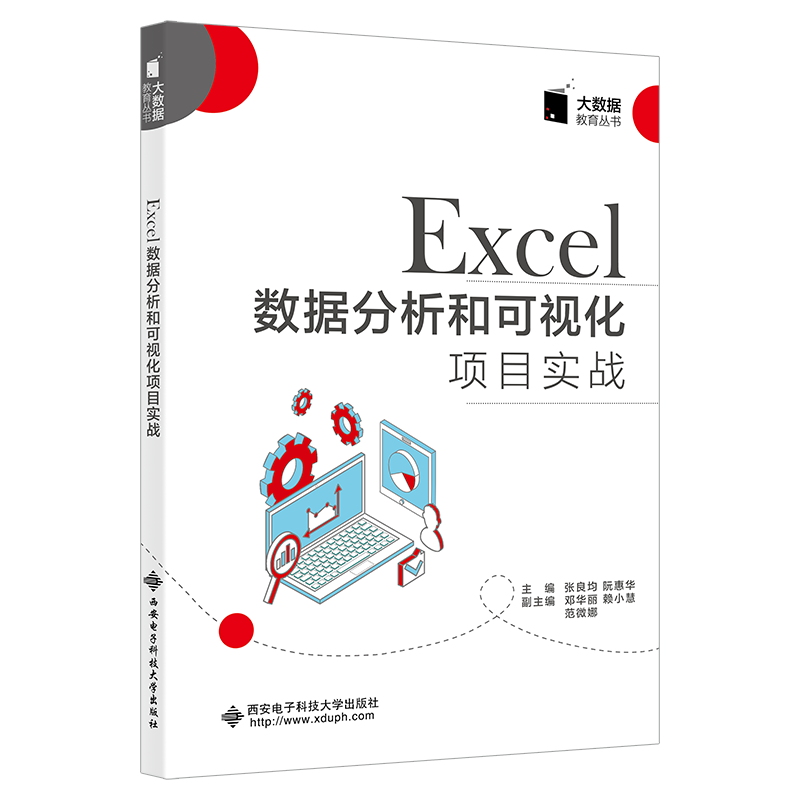 大数据
教育丛书

Excel 数据分析和可视化项目实战

西安电子科技大学出版社

大数据
教育丛书

Excel
数据分析和可视化
项目实战

主　编　张良均　阮惠华
副主编　邓华丽　赖小慧
范微娜

西安电子科技大学出版社
http://www.xduph.com